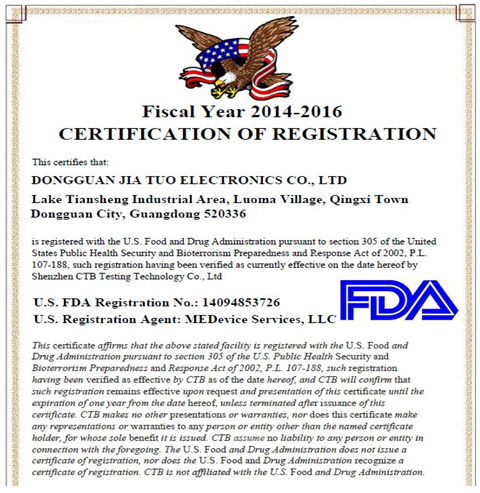 Fiscal Year 2014-2016
CERTIFICATION OF REGISTRATION

This certifies that:

DONGGUAN JIA TUO ELECTRONICS CO., LTD

Lake Tiansheng Industrial Area, Luoma Village, Qingxi Town Dongguan City, Guangdong 520336

is registered with the U.S. Food and Drug Administration pursuant to section 305 of the United States Public Health Security and Bioterrorism Preparedness and Response Act of 2002, P.L. 107-188, such registration having been verified as currently effective on the date hereof by Shenzhen CTB Testing Technology Co., Ltd

U.S. FDA Registration No.: 14094853726
U.S. Registration Agent: MEDevice Services, LLC

FDA

This certificate affirms that the above stated facility is registered with the U.S. Food and Drug Administration pursuant to section 305 of the U.S. Public Health Security and Bioterrorism Preparedness and Response Act of 2002, P.L. 107-188, such registration having been verified as effective by CTB as of the date hereof, and CTB will confirm that such registration remains effective upon request and presentation of this certificate until the expiration of one year from the date hereof, unless terminated after issuance of this certificate. CTB makes no other presentations or warranties, nor does this certificate make any representations or warranties to any person or entity other than the named certificate holder, for whose sole benefit it is issued. CTB assume no liability to any person or entity in connection with the foregoing. The U.S. Food and Drug Administration does not issue a certificate of registration, nor does the U.S. Food and Drug Administration recognize a certificate of registration. CTB is not affiliated with the U.S. Food and Drug Administration.